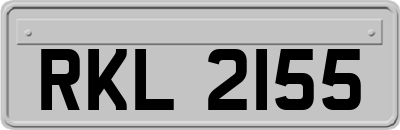 RKL 2155